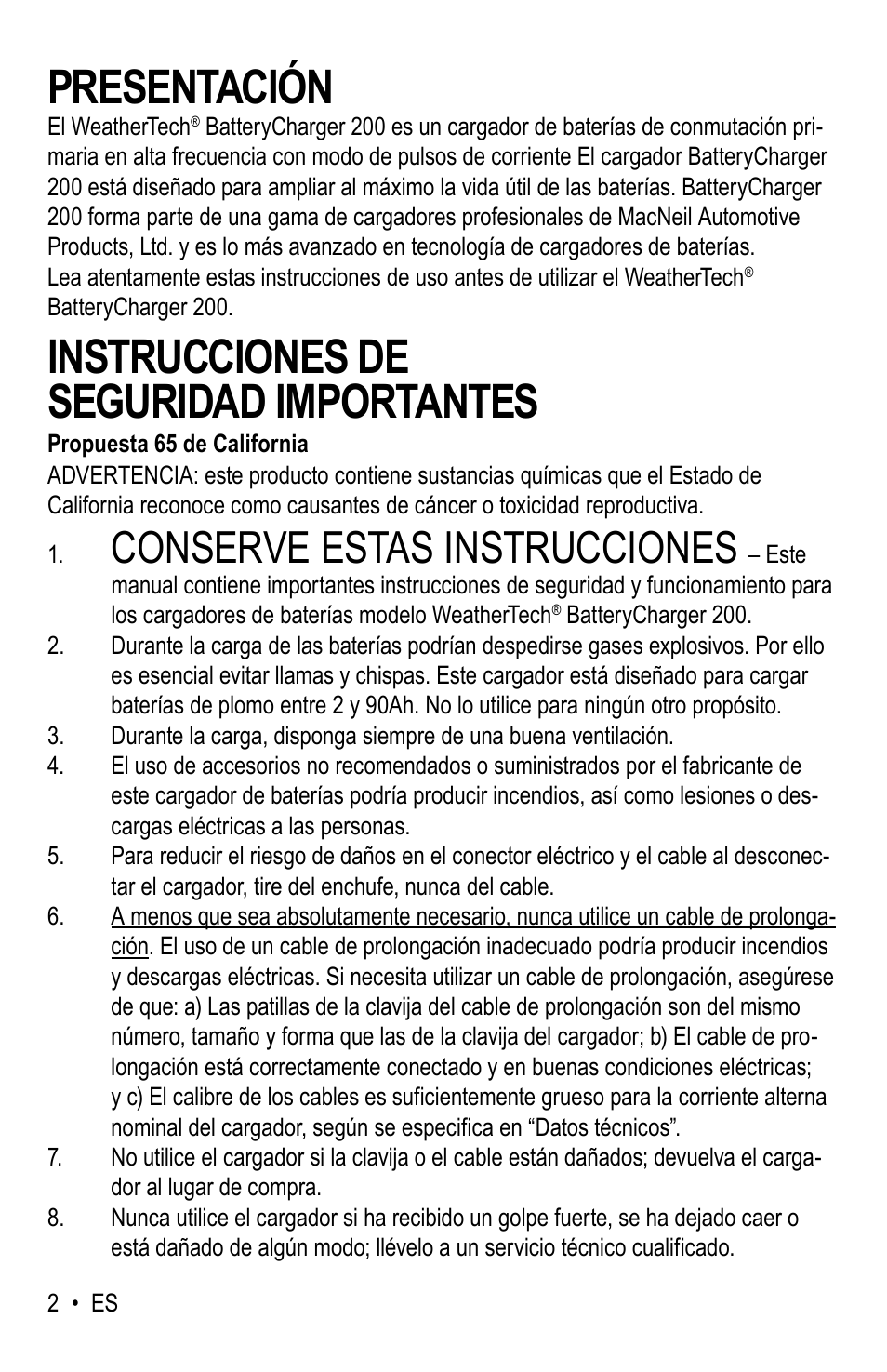 PRESENTACIÓN

El WeatherTech® BatteryCharger 200 es un cargador de baterías de conmutación primaria en alta frecuencia con modo de pulsos de corriente El cargador BatteryCharger 200 está diseñado para ampliar al máximo la vida útil de las baterías. BatteryCharger 200 forma parte de una gama de cargadores profesionales de MacNeil Automotive Products, Ltd. y es lo más avanzado en tecnología de cargadores de baterías.
Lea atentamente estas instrucciones de uso antes de utilizar el WeatherTech® BatteryCharger 200.

INSTRUCCIONES DE SEGURIDAD IMPORTANTES

Propuesta 65 de California
ADVERTENCIA: este producto contiene sustancias químicas que el Estado de California reconoce como causantes de cáncer o toxicidad reproductiva.

1. CONSERVE ESTAS INSTRUCCIONES – Este manual contiene importantes instrucciones de seguridad y funcionamiento para los cargadores de baterías modelo WeatherTech® BatteryCharger 200.
2. Durante la carga de las baterías podrían despedirse gases explosivos. Por ello es esencial evitar llamas y chispas. Este cargador está diseñado para cargar baterías de plomo entre 2 y 90Ah. No lo utilice para ningún otro propósito.
3. Durante la carga, disponga siempre de una buena ventilación.
4. El uso de accesorios no recomendados o suministrados por el fabricante de este cargador de baterías podría producir incendios, así como lesiones o descargas eléctricas a las personas.
5. Para reducir el riesgo de daños en el conector eléctrico y el cable al desconectar el cargador, tire del enchufe, nunca del cable.
6. A menos que sea absolutamente necesario, nunca utilice un cable de prolongación. El uso de un cable de prolongación inadecuado podría producir incendios y descargas eléctricas. Si necesita utilizar un cable de prolongación, asegúrese de que: a) Las patillas de la clavija del cable de prolongación son del mismo número, tamaño y forma que las de la clavija del cargador; b) El cable de prolongación está correctamente conectado y en buenas condiciones eléctricas; y c) El calibre de los cables es suficientemente grueso para la corriente alterna nominal del cargador, según se especifica en “Datos técnicos”.
7. No utilice el cargador si la clavija o el cable están dañados; devuelva el cargador al lugar de compra.
8. Nunca utilice el cargador si ha recibido un golpe fuerte, se ha dejado caer o está dañado de algún modo; llévelo a un servicio técnico cualificado.

2 • ES